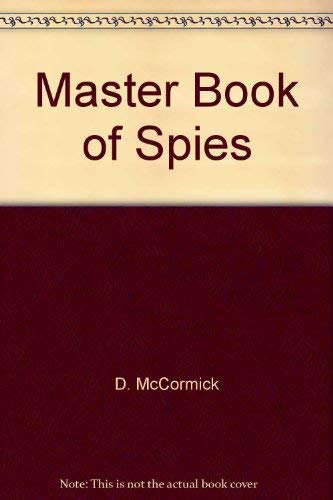 Master Book of Spies

D. McCormick

Note: This is not the actual book cover